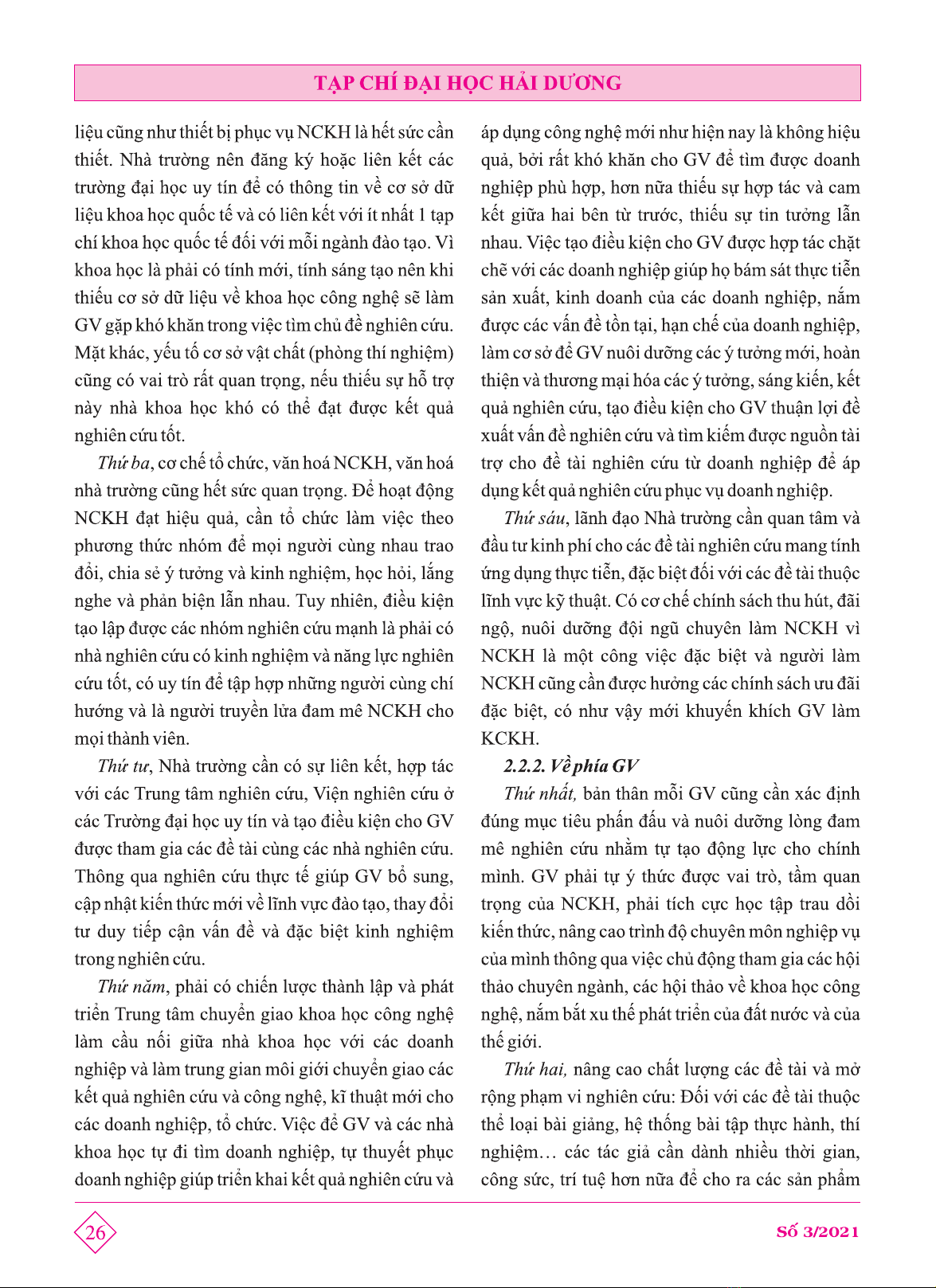 TẠP CHÍ ĐẠI HỌC HẢI DƯƠNG

liệu cũng như thiết bị phục vụ NCKH là hết sức cần thiết. Nhà trường nên đăng ký hoặc liên kết các trường đại học uy tín để có thông tin về cơ sở dữ liệu khoa học quốc tế và có liên kết với ít nhất 1 tạp chí khoa học quốc tế đối với mỗi ngành đào tạo. Vì khoa học là phải có tính mới, tính sáng tạo nên khi thiếu cơ sở dữ liệu về khoa học công nghệ sẽ làm GV gặp khó khăn trong việc tìm chủ đề nghiên cứu. Mặt khác, yếu tố cơ sở vật chất (phòng thí nghiệm) cũng có vai trò rất quan trọng, nếu thiếu sự hỗ trợ này nhà khoa học khó có thể đạt được kết quả nghiên cứu tốt.

Thứ ba, cơ chế tổ chức, văn hoá NCKH, văn hoá nhà trường cũng hết sức quan trọng. Để hoạt động NCKH đạt hiệu quả, cần tổ chức làm việc theo phương thức nhóm để mọi người cùng nhau trao đổi, chia sẻ ý tưởng và kinh nghiệm, học hỏi, lắng nghe và phản biện lẫn nhau. Tuy nhiên, điều kiện tạo lập được các nhóm nghiên cứu mạnh là phải có nhà nghiên cứu có kinh nghiệm và năng lực nghiên cứu tốt, có uy tín để tập hợp những người cùng chí hướng và là người truyền lửa đam mê NCKH cho mọi thành viên.

Thứ tư, Nhà trường cần có sự liên kết, hợp tác với các Trung tâm nghiên cứu, Viện nghiên cứu ở các Trường đại học uy tín và tạo điều kiện cho GV được tham gia các đề tài cùng các nhà nghiên cứu. Thông qua nghiên cứu thực tế giúp GV bổ sung, cập nhật kiến thức mới về lĩnh vực đào tạo, thay đổi tư duy tiếp cận vấn đề và đặc biệt kinh nghiệm trong nghiên cứu.

Thứ năm, phải có chiến lược thành lập và phát triển Trung tâm chuyển giao khoa học công nghệ làm cầu nối giữa nhà khoa học với các doanh nghiệp và làm trung gian môi giới chuyển giao các kết quả nghiên cứu và công nghệ, kĩ thuật mới cho các doanh nghiệp, tổ chức. Việc để GV và các nhà khoa học tự đi tìm doanh nghiệp, tự thuyết phục doanh nghiệp giúp triển khai kết quả nghiên cứu và áp dụng công nghệ mới như hiện nay là không hiệu quả, bởi rất khó khăn cho GV để tìm được doanh nghiệp phù hợp, hơn nữa thiếu sự hợp tác và cam kết giữa hai bên từ trước, thiếu sự tin tưởng lẫn nhau. Việc tạo điều kiện cho GV được hợp tác chặt chẽ với các doanh nghiệp giúp họ bám sát thực tiễn sản xuất, kinh doanh của các doanh nghiệp, nắm được các vấn đề tồn tại, hạn chế của doanh nghiệp, làm cơ sở để GV nuôi dưỡng các ý tưởng mới, hoàn thiện và thương mại hóa các ý tưởng, sáng kiến, kết quả nghiên cứu, tạo điều kiện cho GV thuận lợi đề xuất vấn đề nghiên cứu và tìm kiếm được nguồn tài trợ cho đề tài nghiên cứu từ doanh nghiệp để áp dụng kết quả nghiên cứu phục vụ doanh nghiệp.

Thứ sáu, lãnh đạo Nhà trường cần quan tâm và đầu tư kinh phí cho các đề tài nghiên cứu mang tính ứng dụng thực tiễn, đặc biệt đối với các đề tài thuộc lĩnh vực kỹ thuật. Có cơ chế chính sách thu hút, đãi ngộ, nuôi dưỡng đội ngũ chuyên làm NCKH vì NCKH là một công việc đặc biệt và người làm NCKH cũng cần được hưởng các chính sách ưu đãi đặc biệt, có như vậy mới khuyến khích GV làm KCKH.

2.2.2. Về phía GV

Thứ nhất, bản thân mỗi GV cũng cần xác định đúng mục tiêu phấn đấu và nuôi dưỡng lòng đam mê nghiên cứu nhằm tự tạo động lực cho chính mình. GV phải tự ý thức được vai trò, tầm quan trọng của NCKH, phải tích cực học tập trau dồi kiến thức, nâng cao trình độ chuyên môn nghiệp vụ của mình thông qua việc chủ động tham gia các hội thảo chuyên ngành, các hội thảo về khoa học công nghệ, nắm bắt xu thế phát triển của đất nước và của thế giới.

Thứ hai, nâng cao chất lượng các đề tài và mở rộng phạm vi nghiên cứu: Đối với các đề tài thuộc thể loại bài giảng, hệ thống bài tập thực hành, thí nghiệm… các tác giả cần dành nhiều thời gian, công sức, trí tuệ hơn nữa để cho ra các sản phẩm

26

Số 3/2021